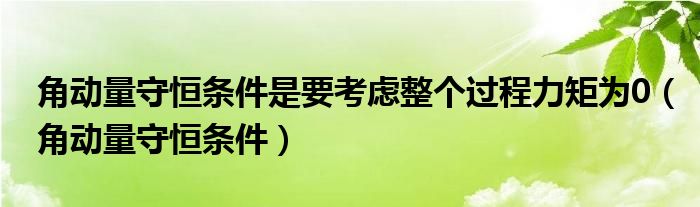 角动量守恒条件是要考虑整个过程力矩为0（角动量守恒条件）